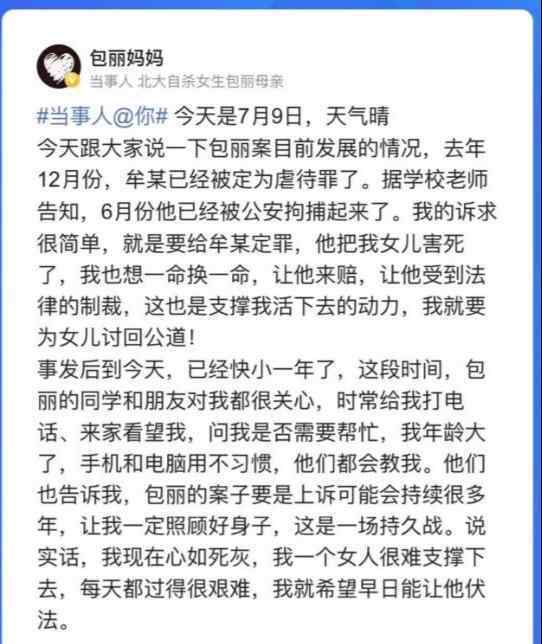 包丽妈妈
当事人 北大自杀女生包丽母亲

#当事人@你# 今天是7月9日，天气晴
今天跟大家说一下包丽案目前发展的情况，去年12月份，牟某已经被定为虐待罪了。据学校老师告知，6月份他已经被公安拘捕起来了。我的诉求很简单，就是要给牟某定罪，他把我女儿害死了，我也想一命换一命，让他来赔，让他受到法律的制裁，这也是支撑我活下去的动力，我就要为女儿讨回公道！
事发后到今天，已经快小一年了，这段时间，包丽的同学和朋友对我都很关心，时常给我打电话、来家看望我，问我是否需要帮忙，我年龄大了，手机和电脑用不习惯，他们都会教我。他们也告诉我，包丽的案子要是上诉可能会持续很多年，让我一定照顾好身子，这是一场持久战。说实话，我现在心如死灰，我一个女人很难支撑下去，每天都过得很艰难，我就希望早日能让他伏法。